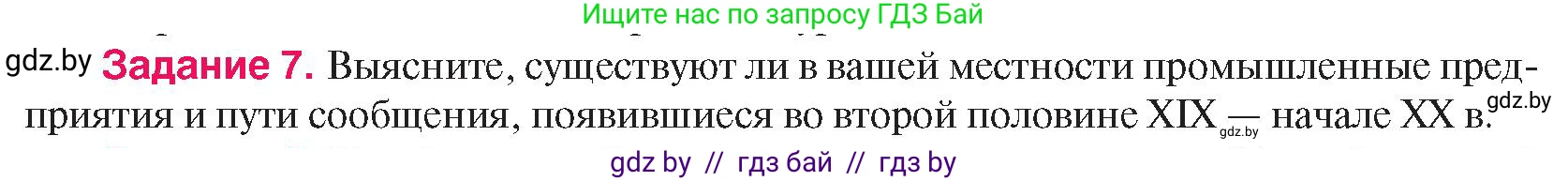 Ищите нас по запросу ГДЗ Бай

gdz.by **Задание 7.** Выясните, существуют ли в вашей местности промышленные предприятия и пути сообщения, появившиеся во второй половине XIX — начале XX в. gdz.by gdz.by

gdz by // гдз бай // гдз by